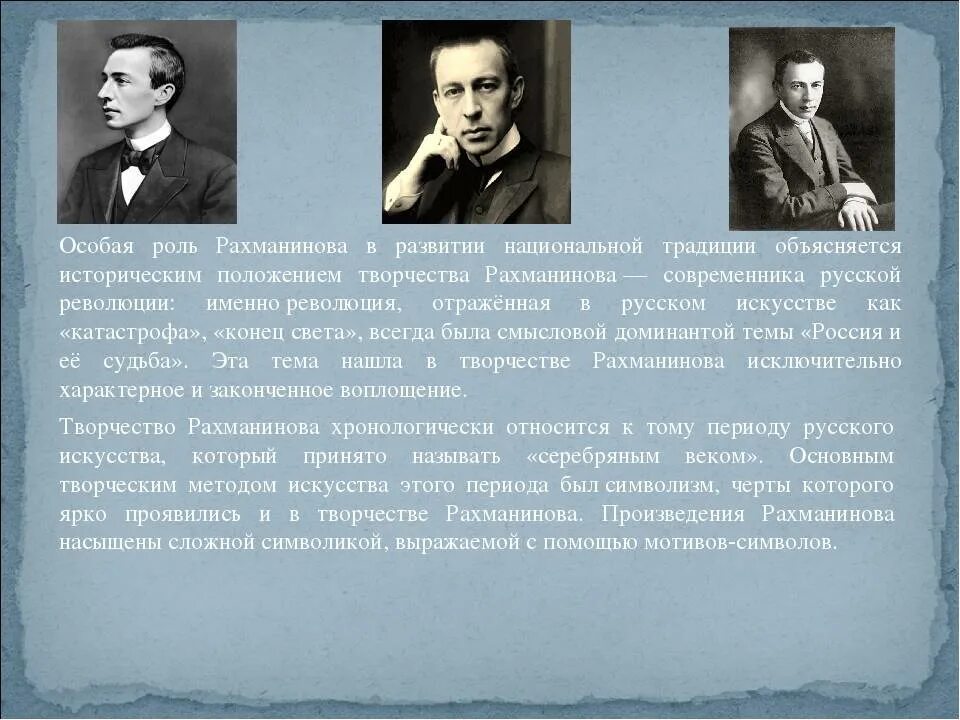 Особая роль Рахманинова в развитии национальной традиции объясняется историческим положением творчества Рахманинова — современника русской революции: именно революция, отражённая в русском искусстве как «катастрофа», «конец света», всегда была смысловой доминантой темы «Россия и её судьба». Эта тема нашла в творчестве Рахманинова исключительно характерное и законченное воплощение.

Творчество Рахманинова хронологически относится к тому периоду русского искусства, который принято называть «серебряным веком». Основным творческим методом искусства этого периода был символизм, черты которого ярко проявились и в творчестве Рахманинова. Произведения Рахманинова насыщены сложной символикой, выражаемой с помощью мотивов-символов.